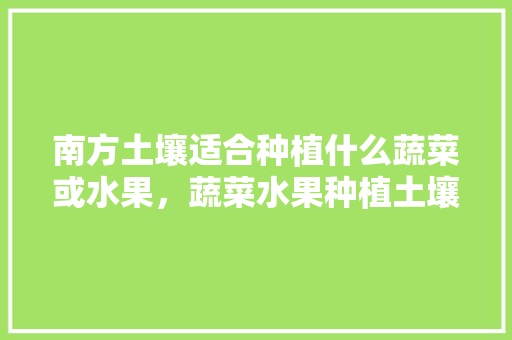 南方土壤适合种植什么蔬菜或水果，蔬菜水果种植土壤